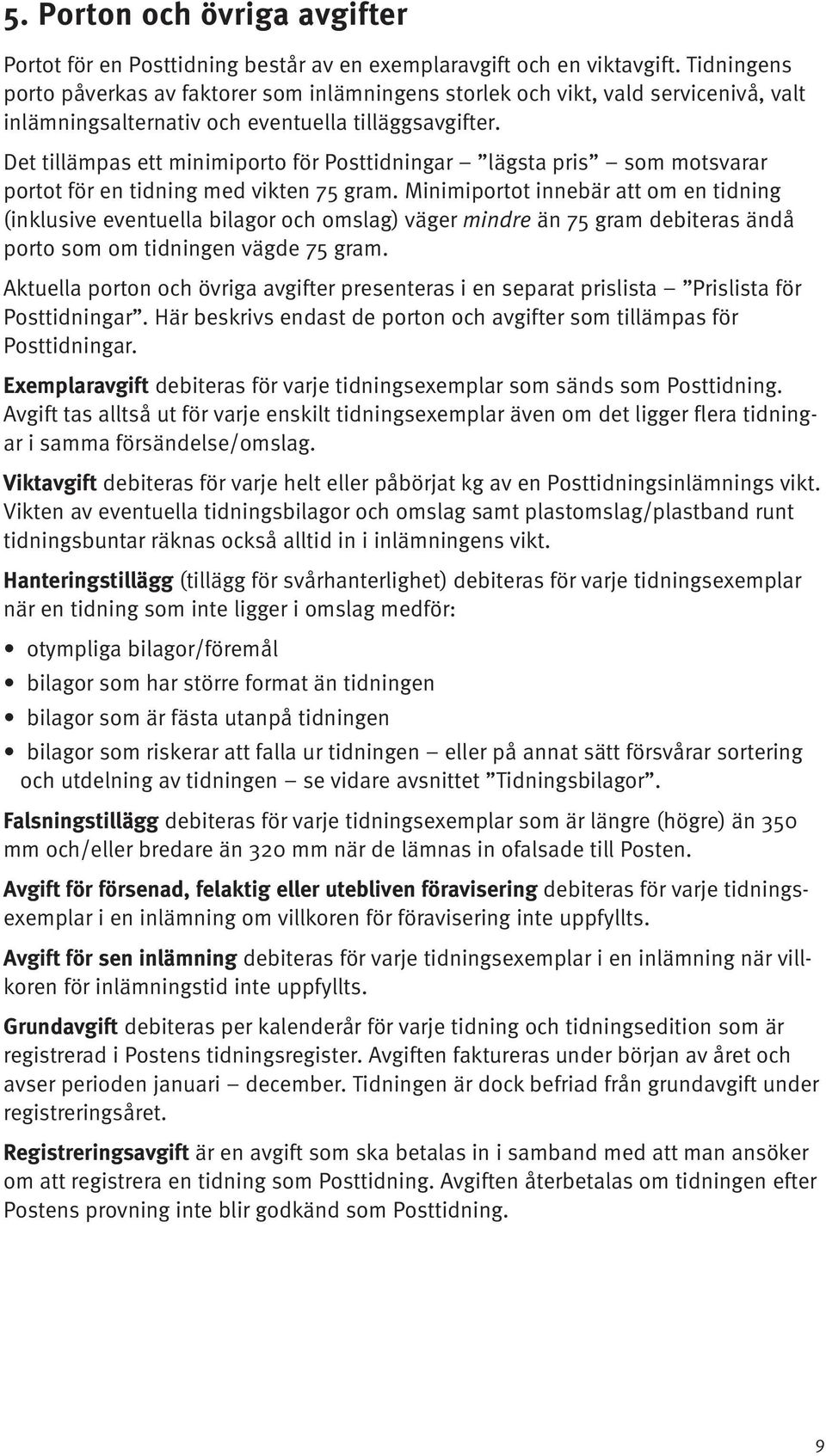 5. Porton och övriga avgifter

Portot för en Posttidning består av en exemplaravgift och en viktavgift. Tidningens porto påverkas av faktorer som inlämningens storlek och vikt, vald servicenivå, valt inlämningsalternativ och eventuella tilläggsavgifter.

Det tillämpas ett minimiporto för Posttidningar – ”lägsta pris” – som motsvarar portot för en tidning med vikten 75 gram. Minimiportot innebär att om en tidning (inklusive eventuella bilagor och omslag) väger mindre än 75 gram debiteras ändå porto som om tidningen vägde 75 gram.

Aktuella porton och övriga avgifter presenteras i en separat prislista – ”Prislista för Posttidningar”. Här beskrivs endast de porton och avgifter som tillämpas för Posttidningar.

Exemplaravgift debiteras för varje tidningsexemplar som sänds som Posttidning. Avgift tas alltså ut för varje enskilt tidningsexemplar även om det ligger flera tidningar i samma försändelse/omslag.

Viktavgift debiteras för varje helt eller påbörjat kg av en Posttidningsinlämnings vikt. Vikten av eventuella tidningsbilagor och omslag samt plastomslag/plastband runt tidningsbuntar räknas också alltid in i inlämningens vikt.

Hanteringstillägg (tillägg för svårhanterlighet) debiteras för varje tidningsexemplar när en tidning som inte ligger i omslag medför:

• otympliga bilagor/föremål
• bilagor som har större format än tidningen
• bilagor som är fästa utanpå tidningen
• bilagor som riskerar att falla ur tidningen – eller på annat sätt försvårar sortering och utdelning av tidningen – se vidare avsnittet ”Tidningsbilagor”.

Falsningstillägg debiteras för varje tidningsexemplar som är längre (högre) än 350 mm och/eller bredare än 320 mm när de lämnas in ofalsade till Posten.

Avgift för försenad, felaktig eller utebliven föravisering debiteras för varje tidningsexemplar i en inlämning om villkoren för föravisering inte uppfyllts.

Avgift för sen inlämning debiteras för varje tidningsexemplar i en inlämning när villkoren för inlämningstid inte uppfyllts.

Grundavgift debiteras per kalenderår för varje tidning och tidningsedition som är registrerad i Postens tidningsregister. Avgiften faktureras under början av året och avser perioden januari – december. Tidningen är dock befriad från grundavgift under registreringsåret.

Registreringsavgift är en avgift som ska betalas in i samband med att man ansöker om att registrera en tidning som Posttidning. Avgiften återbetalas om tidningen efter Postens provning inte blir godkänd som Posttidning.

9